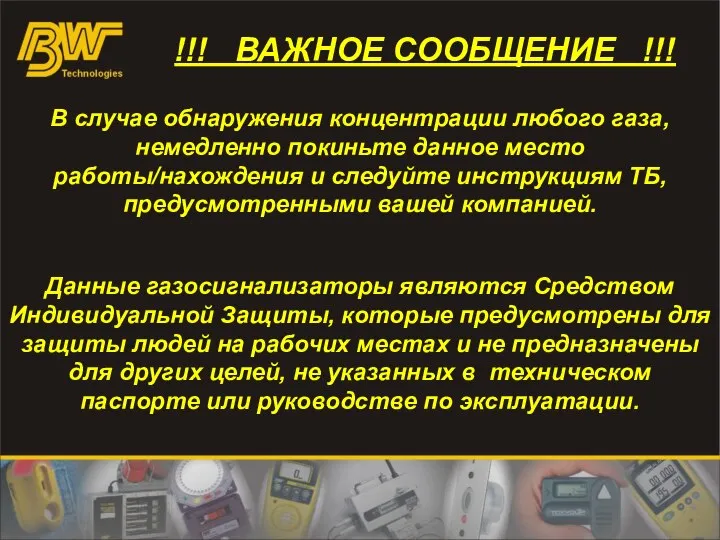 BW Technologies

!!! ВАЖНОЕ СООБЩЕНИЕ !!!

В случае обнаружения концентрации любого газа, немедленно покиньте данное место работы/нахождения и следуйте инструкциям ТБ, предусмотренными вашей компанией.

Данные газосигнализаторы являются Средством Индивидуальной Защиты, которые предусмотрены для защиты людей на рабочих местах и не предназначены для других целей, не указанных в техническом паспорте или руководстве по эксплуатации.